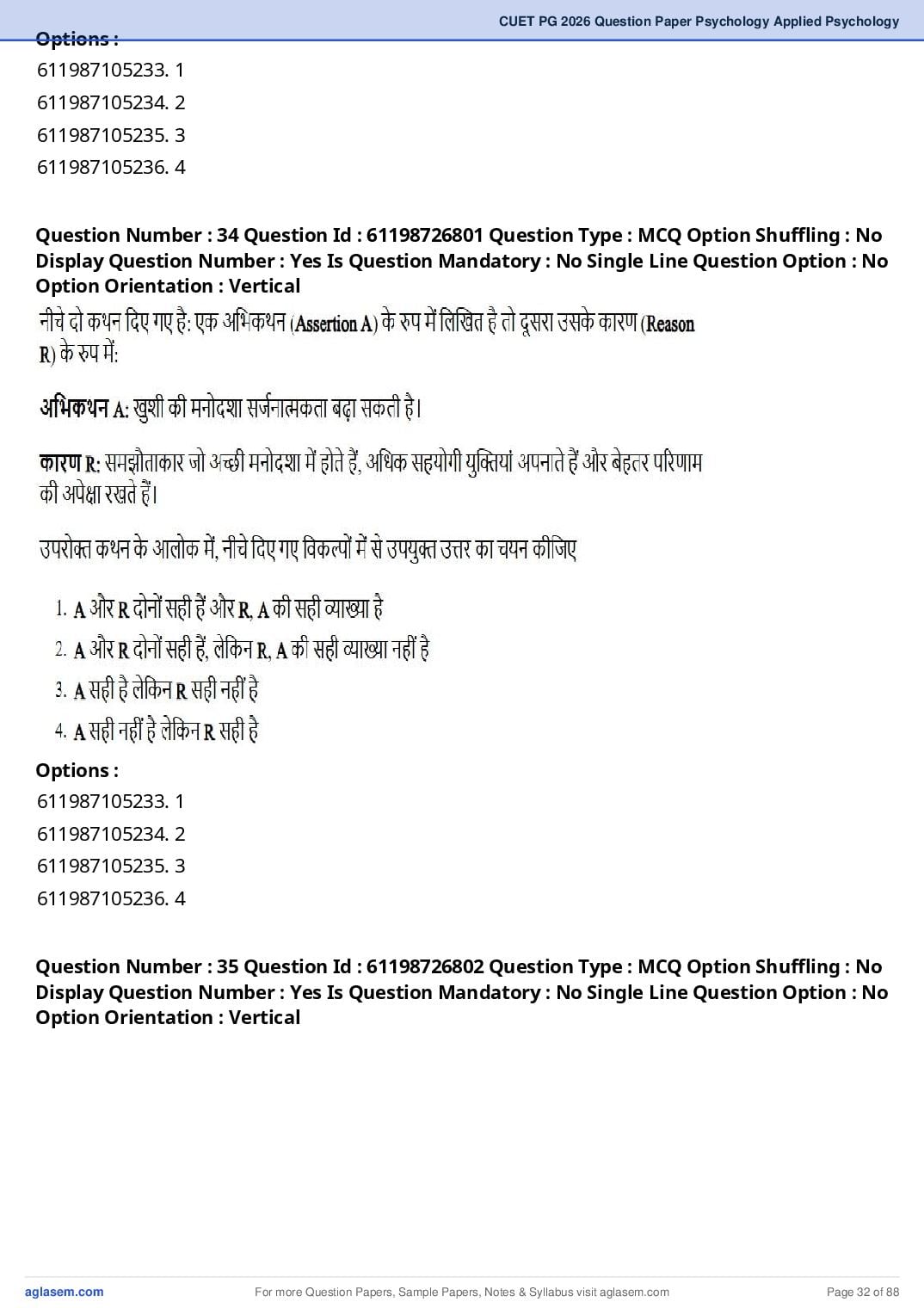 CUET PG 2026 Question Paper Psychology Applied Psychology

Options :
611987105233. 1
611987105234. 2
611987105235. 3
611987105236. 4

Question Number : 34 Question Id : 61198726801 Question Type : MCQ Option Shuffling : No Display Question Number : Yes Is Question Mandatory : No Single Line Question Option : No Option Orientation : Vertical

नीचे दो कथन दिए गए है: एक अभिकथन (Assertion A) के रुप में लिखित है तो दूसरा उसके कारण (Reason R) के रुप में:

अभिकथन A: खुशी की मनोदशा सर्जनात्मकता बढ़ा सकती है।

कारण R: समझौताकार जो अच्छी मनोदशा में होते हैं, अधिक सहयोगी युक्तियां अपनाते हैं और बेहतर परिणाम की अपेक्षा रखते हैं।

उपरोक्त कथन के आलोक में, नीचे दिए गए विकल्पों में से उपयुक्त उत्तर का चयन कीजिए

1. A और R दोनों सही हैं और R, A की सही व्याख्या है
2. A और R दोनों सही हैं, लेकिन R, A की सही व्याख्या नहीं है
3. A सही है लेकिन R सही नहीं है
4. A सही नहीं है लेकिन R सही है

Options :
611987105233. 1
611987105234. 2
611987105235. 3
611987105236. 4

Question Number : 35 Question Id : 61198726802 Question Type : MCQ Option Shuffling : No Display Question Number : Yes Is Question Mandatory : No Single Line Question Option : No Option Orientation : Vertical

aglasem.com
For more Question Papers, Sample Papers, Notes & Syllabus visit aglasem.com
Page 32 of 88